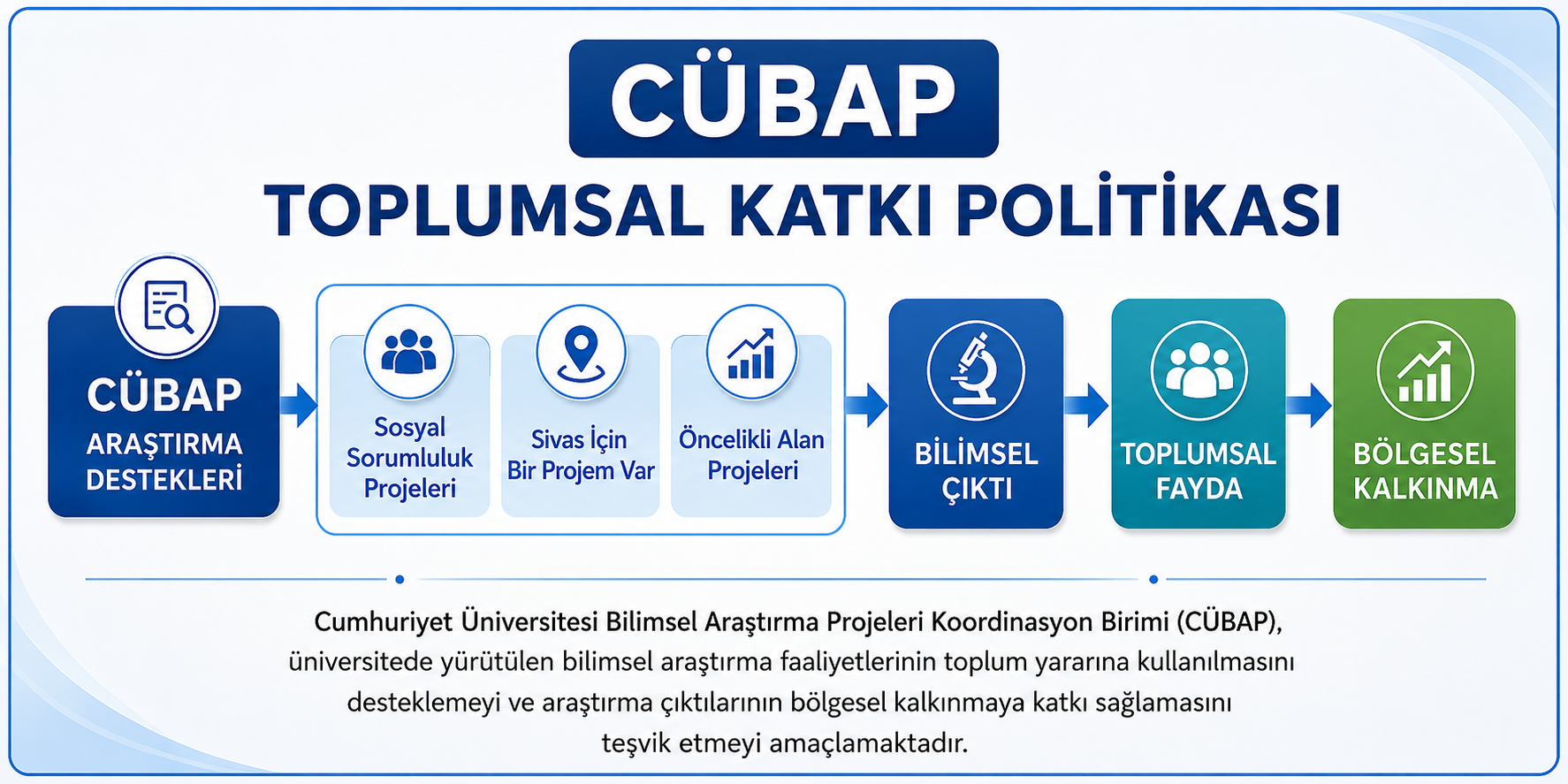 CÜBAP

TOPLUMSAL KATKI POLİTİKASI

CÜBAP ARAŞTIRMA DESTEKLERİ

Sosyal Sorumluluk Projeleri

Sivas İçin Bir Projem Var

Öncelikli Alan Projeleri

BİLİMSEL ÇIKTI

TOPLUMSAL FAYDA

BÖLGESEL KALKINMA

Cumhuriyet Üniversitesi Bilimsel Araştırma Projeleri Koordinasyon Birimi (CÜBAP), üniversitede yürütülen bilimsel araştırma faaliyetlerinin toplum yararına kullanılmasını desteklemeyi ve araştırma çıktılarının bölgesel kalkınmaya katkı sağlamasını teşvik etmeyi amaçlamaktadır.